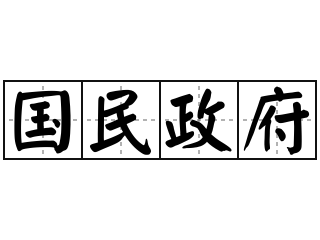 国民政府